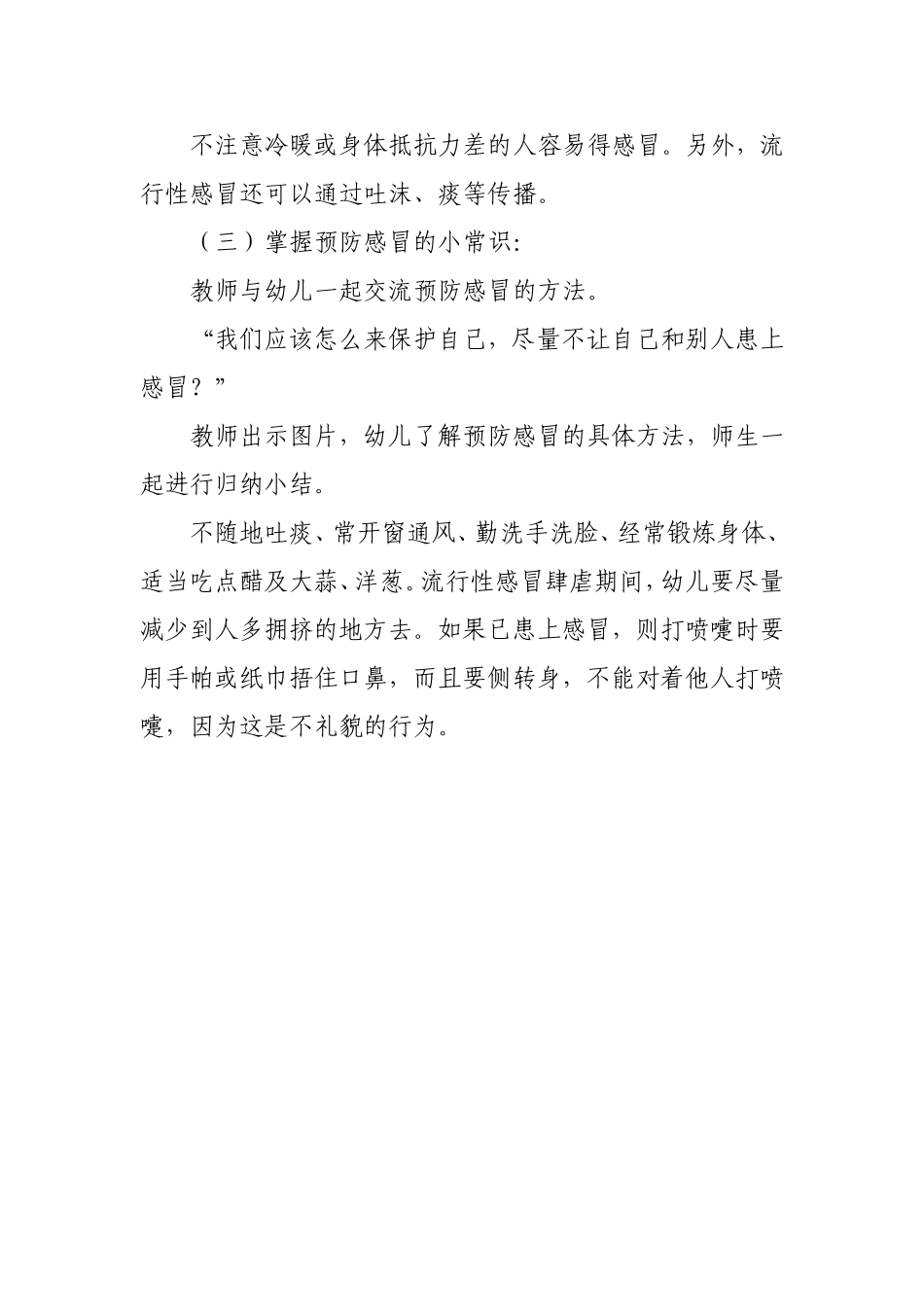 不注意冷暖或身体抵抗力差的人容易得感冒。另外，流行性感冒还可以通过吐沫、痰等传播。

（三）掌握预防感冒的小常识：

教师与幼儿一起交流预防感冒的方法。

“我们应该怎么来保护自己，尽量不让自己和别人患上感冒？”

教师出示图片，幼儿了解预防感冒的具体方法，师生一起进行归纳小结。

不随地吐痰、常开窗通风、勤洗手洗脸、经常锻炼身体、适当吃点醋及大蒜、洋葱。流行性感冒肆虐期间，幼儿要尽量减少到人多拥挤的地方去。如果已患上感冒，则打喷嚏时要用手帕或纸巾捂住口鼻，而且要侧转身，不能对着他人打喷嚏，因为这是不礼貌的行为。